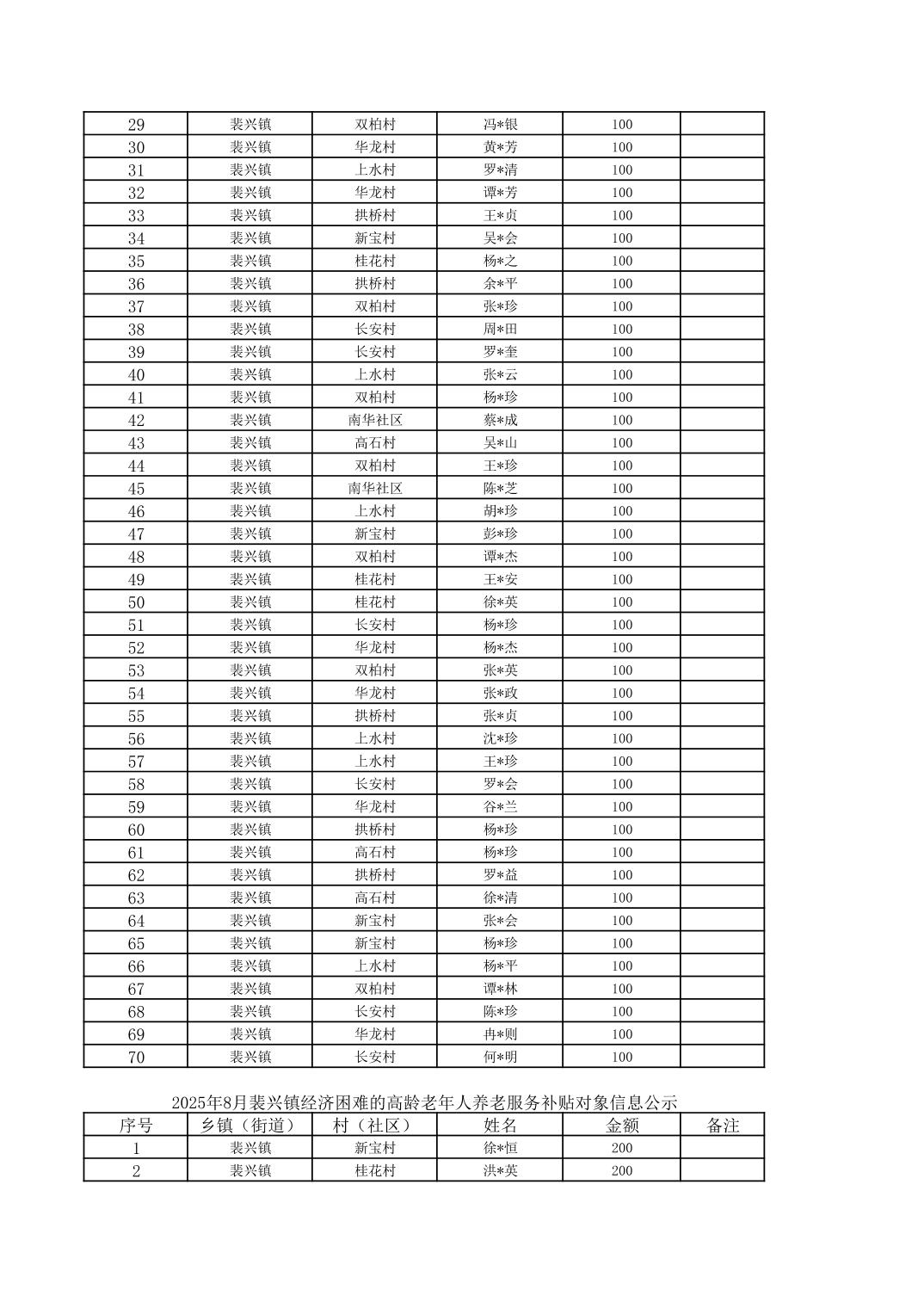 | 29 | 裴兴镇 | 双柏村 | 冯*银 | 100 | |
|---|---|---|---|---|---|
| 30 | 裴兴镇 | 华龙村 | 黄*芳 | 100 | |
| 31 | 裴兴镇 | 上水村 | 罗*清 | 100 | |
| 32 | 裴兴镇 | 华龙村 | 谭*芳 | 100 | |
| 33 | 裴兴镇 | 拱桥村 | 王*贞 | 100 | |
| 34 | 裴兴镇 | 新宝村 | 吴*会 | 100 | |
| 35 | 裴兴镇 | 桂花村 | 杨*之 | 100 | |
| 36 | 裴兴镇 | 拱桥村 | 余*平 | 100 | |
| 37 | 裴兴镇 | 双柏村 | 张*珍 | 100 | |
| 38 | 裴兴镇 | 长安村 | 周*田 | 100 | |
| 39 | 裴兴镇 | 长安村 | 罗*奎 | 100 | |
| 40 | 裴兴镇 | 上水村 | 张*云 | 100 | |
| 41 | 裴兴镇 | 双柏村 | 杨*珍 | 100 | |
| 42 | 裴兴镇 | 南华社区 | 蔡*成 | 100 | |
| 43 | 裴兴镇 | 高石村 | 吴*山 | 100 | |
| 44 | 裴兴镇 | 双柏村 | 王*珍 | 100 | |
| 45 | 裴兴镇 | 南华社区 | 陈*芝 | 100 | |
| 46 | 裴兴镇 | 上水村 | 胡*珍 | 100 | |
| 47 | 裴兴镇 | 新宝村 | 彭*珍 | 100 | |
| 48 | 裴兴镇 | 双柏村 | 谭*杰 | 100 | |
| 49 | 裴兴镇 | 桂花村 | 王*安 | 100 | |
| 50 | 裴兴镇 | 桂花村 | 徐*英 | 100 | |
| 51 | 裴兴镇 | 长安村 | 杨*珍 | 100 | |
| 52 | 裴兴镇 | 华龙村 | 杨*杰 | 100 | |
| 53 | 裴兴镇 | 双柏村 | 张*英 | 100 | |
| 54 | 裴兴镇 | 华龙村 | 张*政 | 100 | |
| 55 | 裴兴镇 | 拱桥村 | 张*贞 | 100 | |
| 56 | 裴兴镇 | 上水村 | 沈*珍 | 100 | |
| 57 | 裴兴镇 | 上水村 | 王*珍 | 100 | |
| 58 | 裴兴镇 | 长安村 | 罗*会 | 100 | |
| 59 | 裴兴镇 | 华龙村 | 谷*兰 | 100 | |
| 60 | 裴兴镇 | 拱桥村 | 杨*珍 | 100 | |
| 61 | 裴兴镇 | 高石村 | 杨*珍 | 100 | |
| 62 | 裴兴镇 | 拱桥村 | 罗*益 | 100 | |
| 63 | 裴兴镇 | 高石村 | 徐*清 | 100 | |
| 64 | 裴兴镇 | 新宝村 | 张*会 | 100 | |
| 65 | 裴兴镇 | 新宝村 | 杨*珍 | 100 | |
| 66 | 裴兴镇 | 上水村 | 杨*平 | 100 | |
| 67 | 裴兴镇 | 双柏村 | 谭*林 | 100 | |
| 68 | 裴兴镇 | 长安村 | 陈*珍 | 100 | |
| 69 | 裴兴镇 | 华龙村 | 冉*则 | 100 | |
| 70 | 裴兴镇 | 长安村 | 何*明 | 100 | |

2025年8月裴兴镇经济困难的高龄老年人养老服务补贴对象信息公示

| 序号 | 乡镇（街道） | 村（社区） | 姓名 | 金额 | 备注 |
|---|---|---|---|---|---|
| 1 | 裴兴镇 | 新宝村 | 徐*恒 | 200 | |
| 2 | 裴兴镇 | 桂花村 | 洪*英 | 200 | |